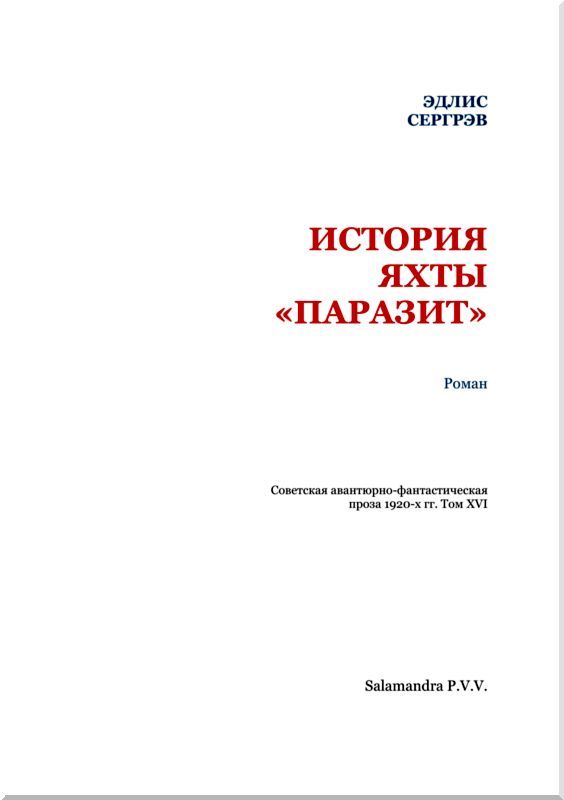 ЭДЛИС
СЕРГРЭВ

ИСТОРИЯ
ЯХТЫ
«ПАРАЗИТ»

Роман

Советская авантюрно-фантастическая проза 1920-х гг. Том XVI

Salamandra P.V.V.